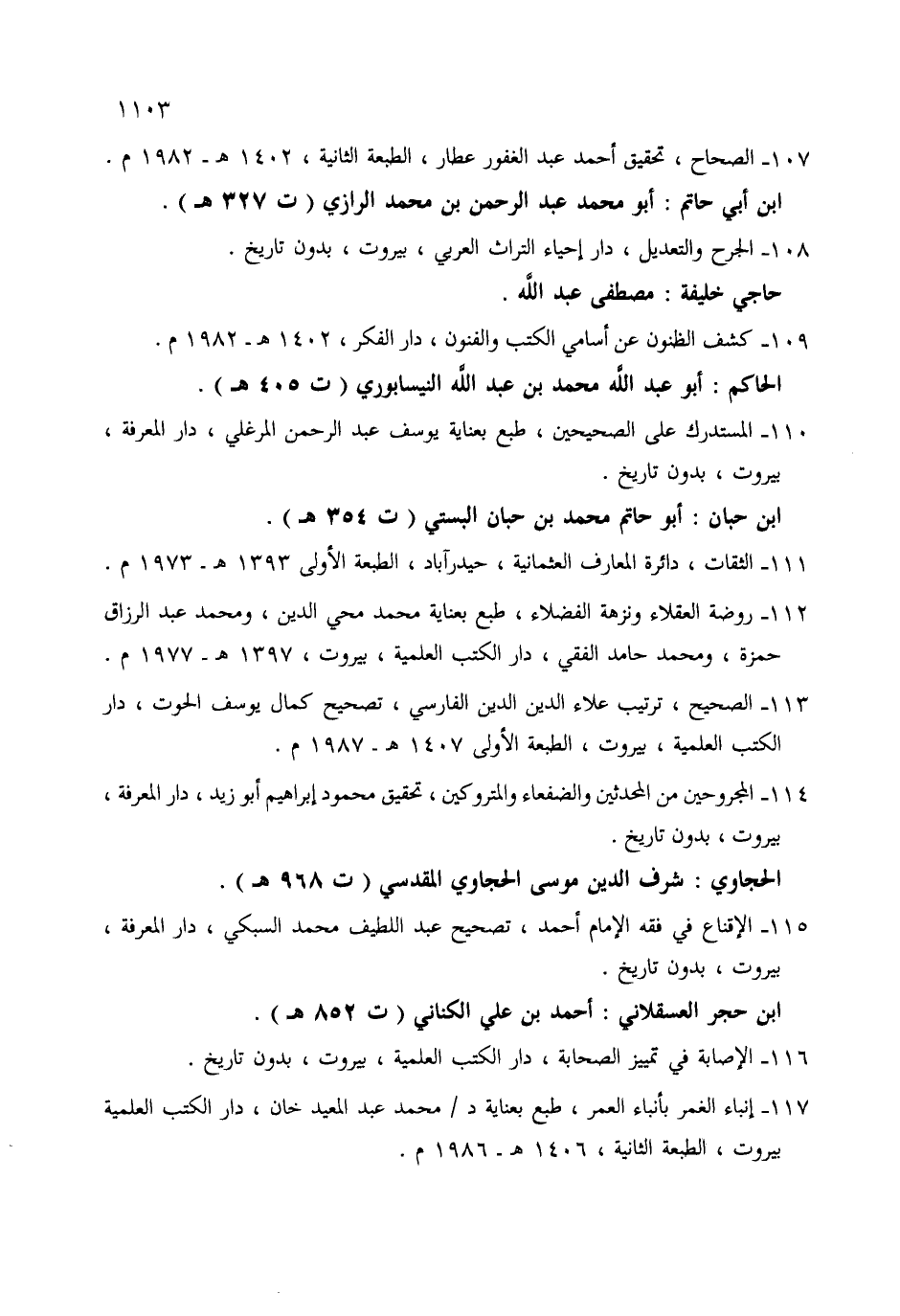 ١١٠٣

١٠٧ـ الصحاح ، تحقيق أحمد عبد الغفور عطار ، الطبعة الثانية ، ١٤٠٢ هـ ـ ١٩٨٢ م .

ابن أبي حاتم : أبو محمد عبد الرحمن بن محمد الرازي ( ت ٣٢٧ هـ ) .

١٠٨ـ الجرح والتعديل ، دار إحياء التراث العربي ، بيروت ، بدون تاريخ .

حاجي خليفة : مصطفى عبد الله .

١٠٩ـ كشف الظنون عن أسامي الكتب والفنون ، دار الفكر ، ١٤٠٢ هـ ـ ١٩٨٢ م .

الحاكم : أبو عبد الله محمد بن عبد الله النيسابوري ( ت ٤٠٥ هـ ) .

١١٠ـ المستدرك على الصحيحين ، طبع بعناية يوسف عبد الرحمن المرغلي ، دار المعرفة ، بيروت ، بدون تاريخ .

ابن حبان : أبو حاتم محمد بن حبان البستي ( ت ٣٥٤ هـ ) .

١١١ـ الثقات ، دائرة المعارف العثمانية ، حيدرآباد ، الطبعة الأولى ١٣٩٣ هـ ـ ١٩٧٣ م .

١١٢ـ روضة العقلاء ونزهة الفضلاء ، طبع بعناية محمد محي الدين ، ومحمد عبد الرزاق حمزة ، ومحمد حامد الفقي ، دار الكتب العلمية ، بيروت ، ١٣٩٧ هـ ـ ١٩٧٧ م .

١١٣ـ الصحيح ، ترتيب علاء الدين الدين الفارسي ، تصحيح كمال يوسف الحوت ، دار الكتب العلمية ، بيروت ، الطبعة الأولى ١٤٠٧ هـ ـ ١٩٨٧ م .

١١٤ـ المجروحين من المحدثين والضعفاء والمتروكين ، تحقيق محمود إبراهيم أبو زيد ، دار المعرفة ، بيروت ، بدون تاريخ .

الحجاوي : شرف الدين موسى الحجاوي المقدسي ( ت ٩٦٨ هـ ) .

١١٥ـ الإقناع في فقه الإمام أحمد ، تصحيح عبد اللطيف محمد السبكي ، دار المعرفة ، بيروت ، بدون تاريخ .

ابن حجر العسقلاني : أحمد بن علي الكناني ( ت ٨٥٢ هـ ) .

١١٦ـ الإصابة في تمييز الصحابة ، دار الكتب العلمية ، بيروت ، بدون تاريخ .

١١٧ـ إنباء الغمر بأنباء العمر ، طبع بعناية د / محمد عبد المعيد خان ، دار الكتب العلمية بيروت ، الطبعة الثانية ، ١٤٠٦ هـ ـ ١٩٨٦ م .